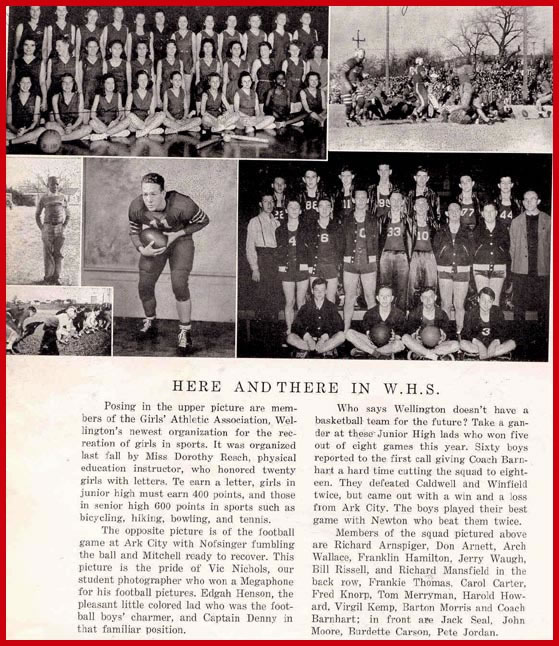 HERE AND THERE IN W.H.S.

Posing in the upper picture are members of the Girls' Athletic Association, Wellington's newest organization for the recreation of girls in sports. It was organized last fall by Miss Dorothy Resch, physical education instructor, who honored twenty girls with letters. Te earn a letter, girls in junior high must earn 400 points, and those in senior high 600 points in sports such as bicycling, hiking, bowling, and tennis.

The opposite picture is of the football game at Ark City with Nofsinger fumbling the ball and Mitchell ready to recover. This picture is the pride of Vic Nichols, our student photographer who won a Megaphone for his football pictures. Edgah Henson, the pleasant little colored lad who was the football boys' charmer, and Captain Denny in that familiar position.

Who says Wellington doesn't have a basketball team for the future? Take a gander at these Junior High lads who won five out of eight games this year. Sixty boys reported to the first call giving Coach Barnhart a hard time cutting the squad to eighteen. They defeated Caldwell and Winfield twice, but came out with a win and a loss from Ark City. The boys played their best game with Newton who beat them twice.

Members of the squad pictured above are Richard Arnspiger, Don Arnett, Arch Wallace, Franklin Hamilton, Jerry Waugh, Bill Rissell, and Richard Mansfield in the back row, Frankie Thomas, Carol Carter, Fred Knorp, Tom Merryman, Harold Howard, Virgil Kemp, Barton Morris and Coach Barnhart; in front are Jack Seal, John Moore, Burdette Carson, Pete Jordan.